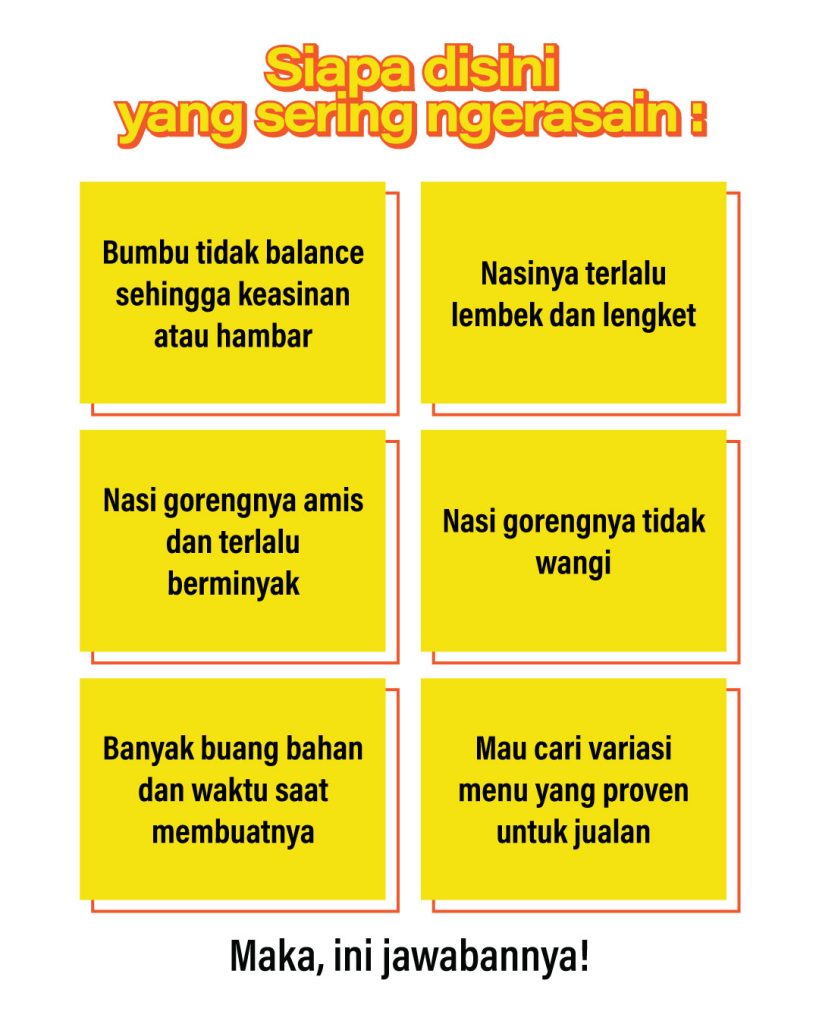 Siapa disini yang sering ngerasain :

Bumbu tidak balance sehingga keasinan atau hambar

Nasinya terlalu lembek dan lengket

Nasi gorengnya amis dan terlalu berminyak

Nasi gorengnya tidak wangi

Banyak buang bahan dan waktu saat membuatnya

Mau cari variasi menu yang proven untuk jualan

Maka, ini jawabannya!